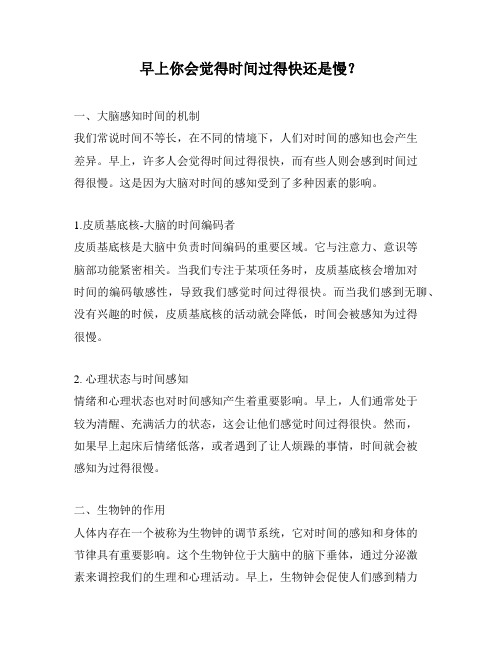 早上你会觉得时间过得快还是慢？

一、大脑感知时间的机制
我们常说时间不等长，在不同的情境下，人们对时间的感知也会产生差异。早上，许多人会觉得时间过得很快，而有些人则会感到时间过得很慢。这是因为大脑对时间的感知受到了多种因素的影响。

1.皮质基底核-大脑的时间编码者
皮质基底核是大脑中负责时间编码的重要区域。它与注意力、意识等脑部功能紧密相关。当我们专注于某项任务时，皮质基底核会增加对时间的编码敏感性，导致我们感觉时间过得很快。而当我们感到无聊、没有兴趣的时候，皮质基底核的活动就会降低，时间会被感知为过得很慢。

2. 心理状态与时间感知
情绪和心理状态也对时间感知产生着重要影响。早上，人们通常处于较为清醒、充满活力的状态，这会让他们感觉时间过得很快。然而，如果早上起床后情绪低落，或者遇到了让人烦躁的事情，时间就会被感知为过得很慢。

二、生物钟的作用
人体内存在一个被称为生物钟的调节系统，它对时间的感知和身体的节律具有重要影响。这个生物钟位于大脑中的脑下垂体，通过分泌激素来调控我们的生理和心理活动。早上，生物钟会促使人们感到精力